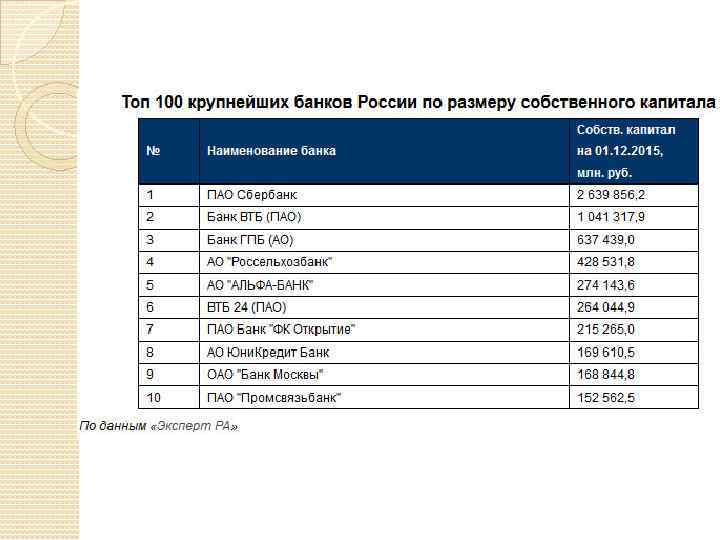 Топ 100 крупнейших банков России по размеру собственного капитала

| № | Наименование банка | Собств. капитал на 01.12.2015, млн. руб. |
|---|---|---|
| 1 | ПАО Сбербанк | 2 639 856,2 |
| 2 | Банк ВТБ (ПАО) | 1 041 317,9 |
| 3 | Банк ГПБ (АО) | 637 439,0 |
| 4 | АО "Россельхозбанк" | 428 531,8 |
| 5 | АО "АЛЬФА-БАНК" | 274 143,6 |
| 6 | ВТБ 24 (ПАО) | 264 044,9 |
| 7 | ПАО Банк "ФК Открытие" | 215 265,0 |
| 8 | АО ЮниКредит Банк | 169 610,5 |
| 9 | ОАО "Банк Москвы" | 168 844,8 |
| 10 | ПАО "Промсвязьбанк" | 152 562,5 |

По данным «Эксперт РА»